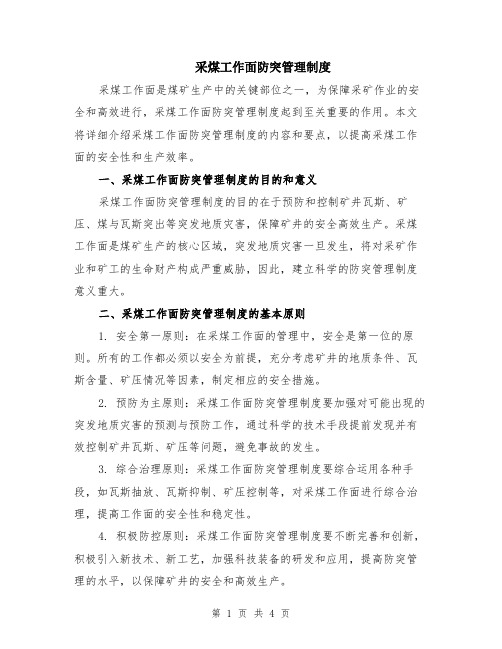 采煤工作面防突管理制度

采煤工作面是煤矿生产中的关键部位之一，为保障采矿作业的安全和高效进行，采煤工作面防突管理制度起到至关重要的作用。本文将详细介绍采煤工作面防突管理制度的内容和要点，以提高采煤工作面的安全性和生产效率。

一、采煤工作面防突管理制度的目的和意义

采煤工作面防突管理制度的目的在于预防和控制矿井瓦斯、矿压、煤与瓦斯突出等突发地质灾害，保障矿井的安全高效生产。采煤工作面是煤矿生产的核心区域，突发地质灾害一旦发生，将对采矿作业和矿工的生命财产构成严重威胁，因此，建立科学的防突管理制度意义重大。

二、采煤工作面防突管理制度的基本原则

1. 安全第一原则：在采煤工作面的管理中，安全是第一位的原则。所有的工作都必须以安全为前提，充分考虑矿井的地质条件、瓦斯含量、矿压情况等因素，制定相应的安全措施。

2. 预防为主原则：采煤工作面防突管理制度要加强对可能出现的突发地质灾害的预测与预防工作，通过科学的技术手段提前发现并有效控制矿井瓦斯、矿压等问题，避免事故的发生。

3. 综合治理原则：采煤工作面防突管理制度要综合运用各种手段，如瓦斯抽放、瓦斯抑制、矿压控制等，对采煤工作面进行综合治理，提高工作面的安全性和稳定性。

4. 积极防控原则：采煤工作面防突管理制度要不断完善和创新，积极引入新技术、新工艺，加强科技装备的研发和应用，提高防突管理的水平，以保障矿井的安全和高效生产。

第 1 页 共 4 页